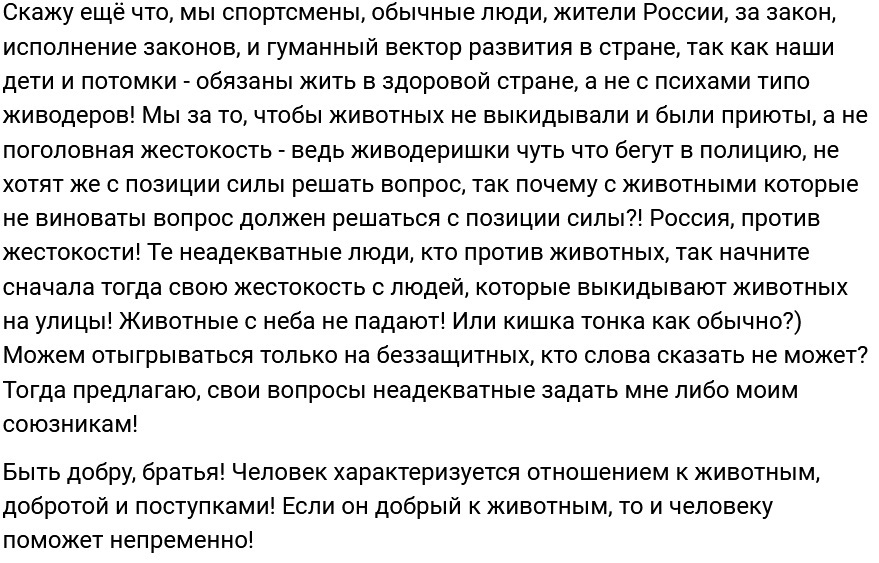 Скажу ещё что, мы спортсмены, обычные люди, жители России, за закон, исполнение законов, и гуманный вектор развития в стране, так как наши дети и потомки - обязаны жить в здоровой стране, а не с психами типо живодеров! Мы за то, чтобы животных не выкидывали и были приюты, а не поголовная жестокость - ведь живодеришки чуть что бегут в полицию, не хотят же с позиции силы решать вопрос, так почему с животными которые не виноваты вопрос должен решаться с позиции силы?! Россия, против жестокости! Те неадекватные люди, кто против животных, так начните сначала тогда свою жестокость с людей, которые выкидывают животных на улицы! Животные с неба не падают! Или кишка тонка как обычно?) Можем отыгрываться только на беззащитных, кто слова сказать не может? Тогда предлагаю, свои вопросы неадекватные задать мне либо моим союзникам!

Быть добру, братья! Человек характеризуется отношением к животным, добротой и поступками! Если он добрый к животным, то и человеку поможет непременно!